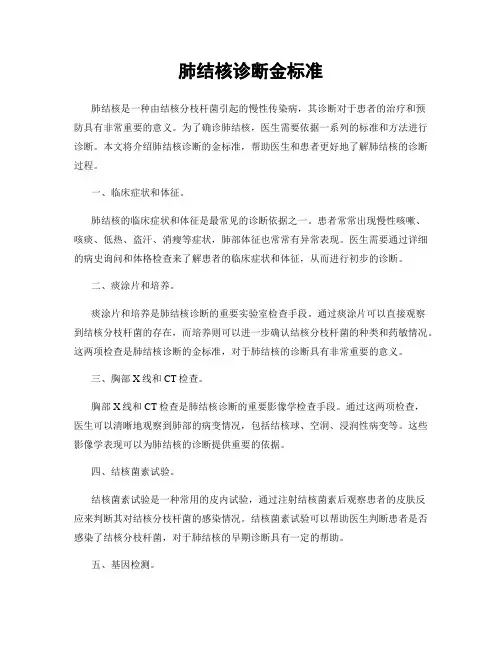 肺结核诊断金标准

肺结核是一种由结核分枝杆菌引起的慢性传染病，其诊断对于患者的治疗和预防具有非常重要的意义。为了确诊肺结核，医生需要依据一系列的标准和方法进行诊断。本文将介绍肺结核诊断的金标准，帮助医生和患者更好地了解肺结核的诊断过程。

一、临床症状和体征。

肺结核的临床症状和体征是最常见的诊断依据之一。患者常常出现慢性咳嗽、咳痰、低热、盗汗、消瘦等症状，肺部体征也常常有异常表现。医生需要通过详细的病史询问和体格检查来了解患者的临床症状和体征，从而进行初步的诊断。

二、痰涂片和培养。

痰涂片和培养是肺结核诊断的重要实验室检查手段。通过痰涂片可以直接观察到结核分枝杆菌的存在，而培养则可以进一步确认结核分枝杆菌的种类和药敏情况。这两项检查是肺结核诊断的金标准，对于肺结核的诊断具有非常重要的意义。

三、胸部X线和CT检查。

胸部X线和CT检查是肺结核诊断的重要影像学检查手段。通过这两项检查，医生可以清晰地观察到肺部的病变情况，包括结核球、空洞、浸润性病变等。这些影像学表现可以为肺结核的诊断提供重要的依据。

四、结核菌素试验。

结核菌素试验是一种常用的皮内试验，通过注射结核菌素后观察患者的皮肤反应来判断其对结核分枝杆菌的感染情况。结核菌素试验可以帮助医生判断患者是否感染了结核分枝杆菌，对于肺结核的早期诊断具有一定的帮助。

五、基因检测。